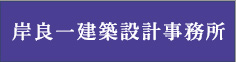 岸良一建築設計事務所